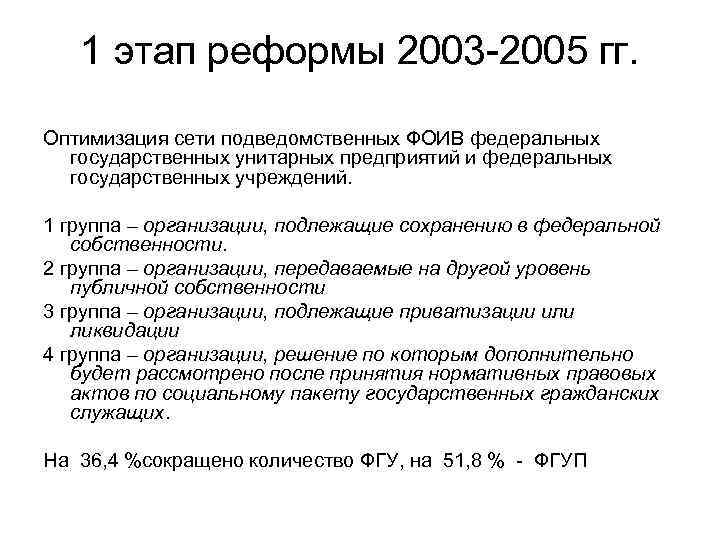 1 этап реформы 2003-2005 гг.

Оптимизация сети подведомственных ФОИВ федеральных государственных унитарных предприятий и федеральных государственных учреждений.

1 группа – организации, подлежащие сохранению в федеральной собственности.

2 группа – организации, передаваемые на другой уровень публичной собственности

3 группа – организации, подлежащие приватизации или ликвидации

4 группа – организации, решение по которым дополнительно будет рассмотрено после принятия нормативных правовых актов по социальному пакету государственных гражданских служащих.

На 36,4 %сокращено количество ФГУ, на 51,8 % - ФГУП